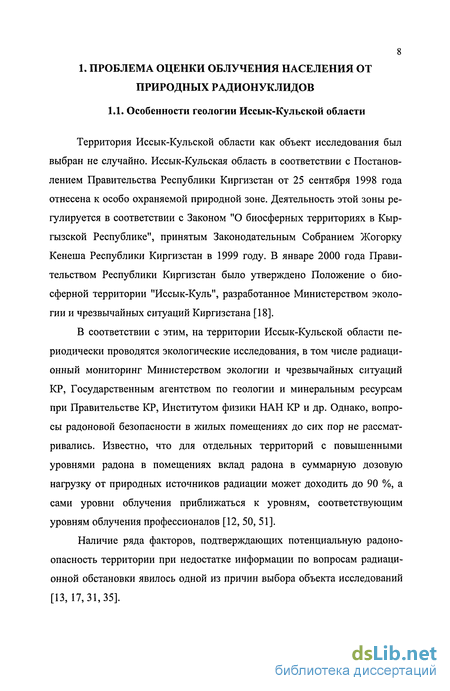 8

1. ПРОБЛЕМА ОЦЕНКИ ОБЛУЧЕНИЯ НАСЕЛЕНИЯ ОТ ПРИРОДНЫХ РАДИОНУКЛИДОВ

1.1. Особенности геологии Иссык-Кульской области

Территория Иссык-Кульской области как объект исследования был выбран не случайно. Иссык-Кульская область в соответствии с Постановлением Правительства Республики Киргизстан от 25 сентября 1998 года отнесена к особо охраняемой природной зоне. Деятельность этой зоны регулируется в соответствии с Законом "О биосферных территориях в Кыргызской Республике", принятым Законодательным Собранием Жогорку Кенеша Республики Киргизстан в 1999 году. В январе 2000 года Правительством Республики Киргизстан было утверждено Положение о биосферной территории "Иссык-Куль", разработанное Министерством экологии и чрезвычайных ситуаций Киргизстана [18].

В соответствии с этим, на территории Иссык-Кульской области периодически проводятся экологические исследования, в том числе радиационный мониторинг Министерством экологии и чрезвычайных ситуаций КР, Государственным агентством по геологии и минеральным ресурсам при Правительстве КР, Институтом физики НАН КР и др. Однако, вопросы радоновой безопасности в жилых помещениях до сих пор не рассматривались. Известно, что для отдельных территорий с повышенными уровнями радона в помещениях вклад радона в суммарную дозовую нагрузку от природных источников радиации может доходить до 90 %, а сами уровни облучения приближаться к уровням, соответствующим уровням облучения профессионалов [12, 50, 51].

Наличие ряда факторов, подтверждающих потенциальную радоноопасность территории при недостатке информации по вопросам радиационной обстановки явилось одной из причин выбора объекта исследований [13, 17, 31, 35].

dsLib.net
библиотека диссертаций